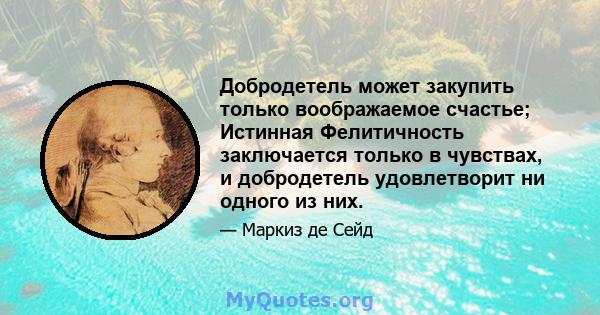 Добродетель может закупить только воображаемое счастье; Истинная Фелитичность заключается только в чувствах, и добродетель удовлетворит ни одного из них.

— Маркиз де Сейд

MyQuotes.org